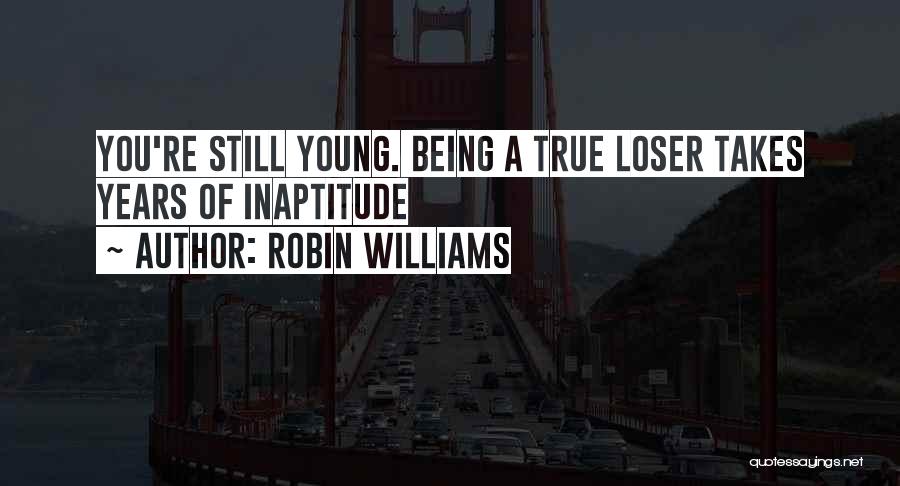 YOU'RE STILL YOUNG. BEING A TRUE LOSER TAKES YEARS OF INAPTITUDE

~ AUTHOR: ROBIN WILLIAMS

quotessayings.net